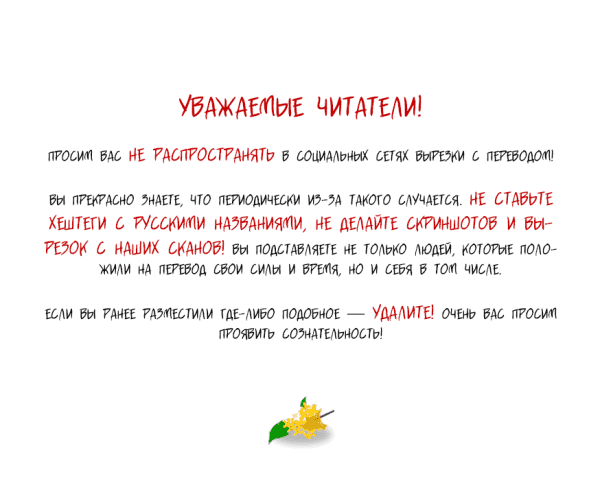 УВАЖАЕМЫЕ ЧИТАТЕЛИ!

ПРОСИМ ВАС НЕ РАСПРОСТРАНЯТЬ В СОЦИАЛЬНЫХ СЕТЯХ ВЫРЕЗКИ С ПЕРЕВОДОМ!

ВЫ ПРЕКРАСНО ЗНАЕТЕ, ЧТО ПЕРИОДИЧЕСКИ ИЗ-ЗА ТАКОГО СЛУЧАЕТСЯ. НЕ СТАВЬТЕ ХЕШТЕГИ С РУССКИМИ НАЗВАНИЯМИ, НЕ ДЕЛАЙТЕ СКРИНШОТОВ И ВЫРЕЗОК С НАШИХ СКАНОВ! ВЫ ПОДСТАВЛЯЕТЕ НЕ ТОЛЬКО ЛЮДЕЙ, КОТОРЫЕ ПОЛОЖИЛИ НА ПЕРЕВОД СВОИ СИЛЫ И ВРЕМЯ, НО И СЕБЯ В ТОМ ЧИСЛЕ.

ЕСЛИ ВЫ РАНЕЕ РАЗМЕСТИЛИ ГДЕ-ЛИБО ПОДОБНОЕ — УДАЛИТЕ! ОЧЕНЬ ВАС ПРОСИМ ПРОЯВИТЬ СОЗНАТЕЛЬНОСТЬ!